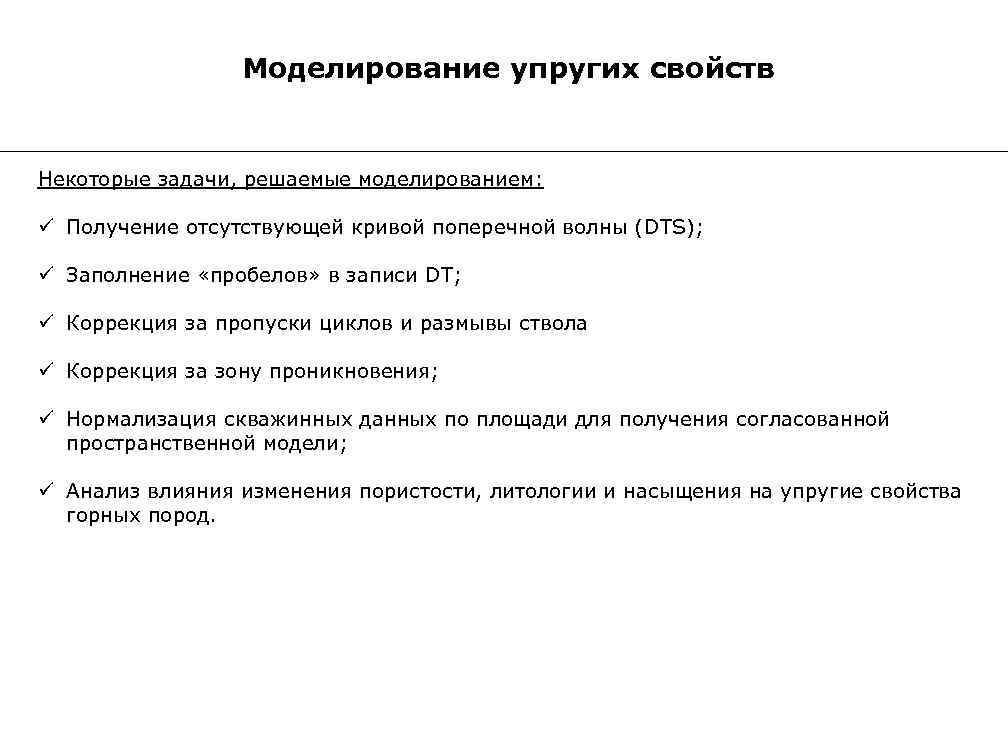 Моделирование упругих свойств

Некоторые задачи, решаемые моделированием:

✓ Получение отсутствующей кривой поперечной волны (DTS);

✓ Заполнение «пробелов» в записи DT;

✓ Коррекция за пропуски циклов и размывы ствола

✓ Коррекция за зону проникновения;

✓ Нормализация скважинных данных по площади для получения согласованной пространственной модели;

✓ Анализ влияния изменения пористости, литологии и насыщения на упругие свойства горных пород.